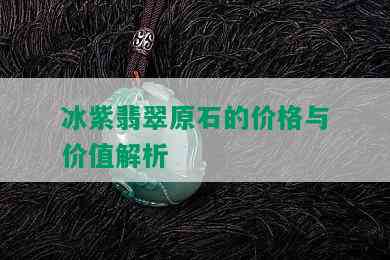 冰紫翡翠原石的价格与价值解析